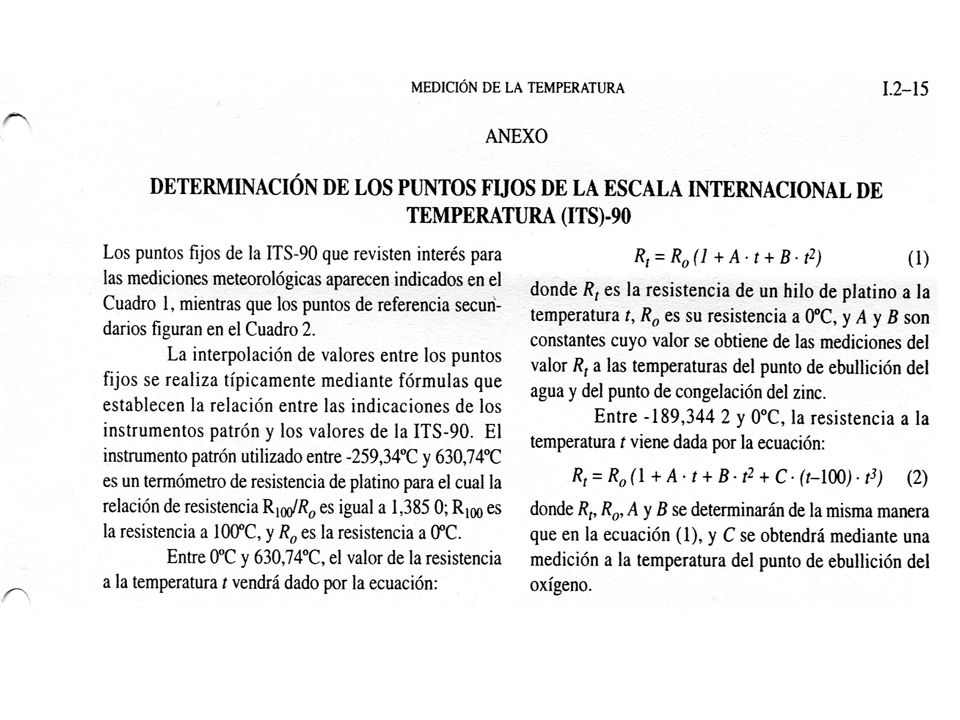 MEDICIÓN DE LA TEMPERATURA

I.2–15

ANEXO

DETERMINACIÓN DE LOS PUNTOS FIJOS DE LA ESCALA INTERNACIONAL DE TEMPERATURA (ITS)-90

Los puntos fijos de la ITS-90 que revisten interés para las mediciones meteorológicas aparecen indicados en el Cuadro 1, mientras que los puntos de referencia secundarios figuran en el Cuadro 2.

La interpolación de valores entre los puntos fijos se realiza típicamente mediante fórmulas que establecen la relación entre las indicaciones de los instrumentos patrón y los valores de la ITS-90. El instrumento patrón utilizado entre -259,34°C y 630,74°C es un termómetro de resistencia de platino para el cual la relación de resistencia $R_{100}/R_o$ es igual a 1,385 0; $R_{100}$ es la resistencia a 100°C, y $R_o$ es la resistencia a 0°C.

Entre 0°C y 630,74°C, el valor de la resistencia a la temperatura $t$ vendrá dado por la ecuación:

$R_t = R_o (1 + A \cdot t + B \cdot t^2)$ (1)

donde $R_t$ es la resistencia de un hilo de platino a la temperatura $t$, $R_o$ es su resistencia a 0°C, y $A$ y $B$ son constantes cuyo valor se obtiene de las mediciones del valor $R_t$ a las temperaturas del punto de ebullición del agua y del punto de congelación del zinc.

Entre -189,344 2 y 0°C, la resistencia a la temperatura $t$ viene dada por la ecuación:

$R_t = R_o (1 + A \cdot t + B \cdot t^2 + C \cdot (t-100) \cdot t^3)$ (2)

donde $R_t$, $R_o$, $A$ y $B$ se determinarán de la misma manera que en la ecuación (1), y $C$ se obtendrá mediante una medición a la temperatura del punto de ebullición del oxígeno.